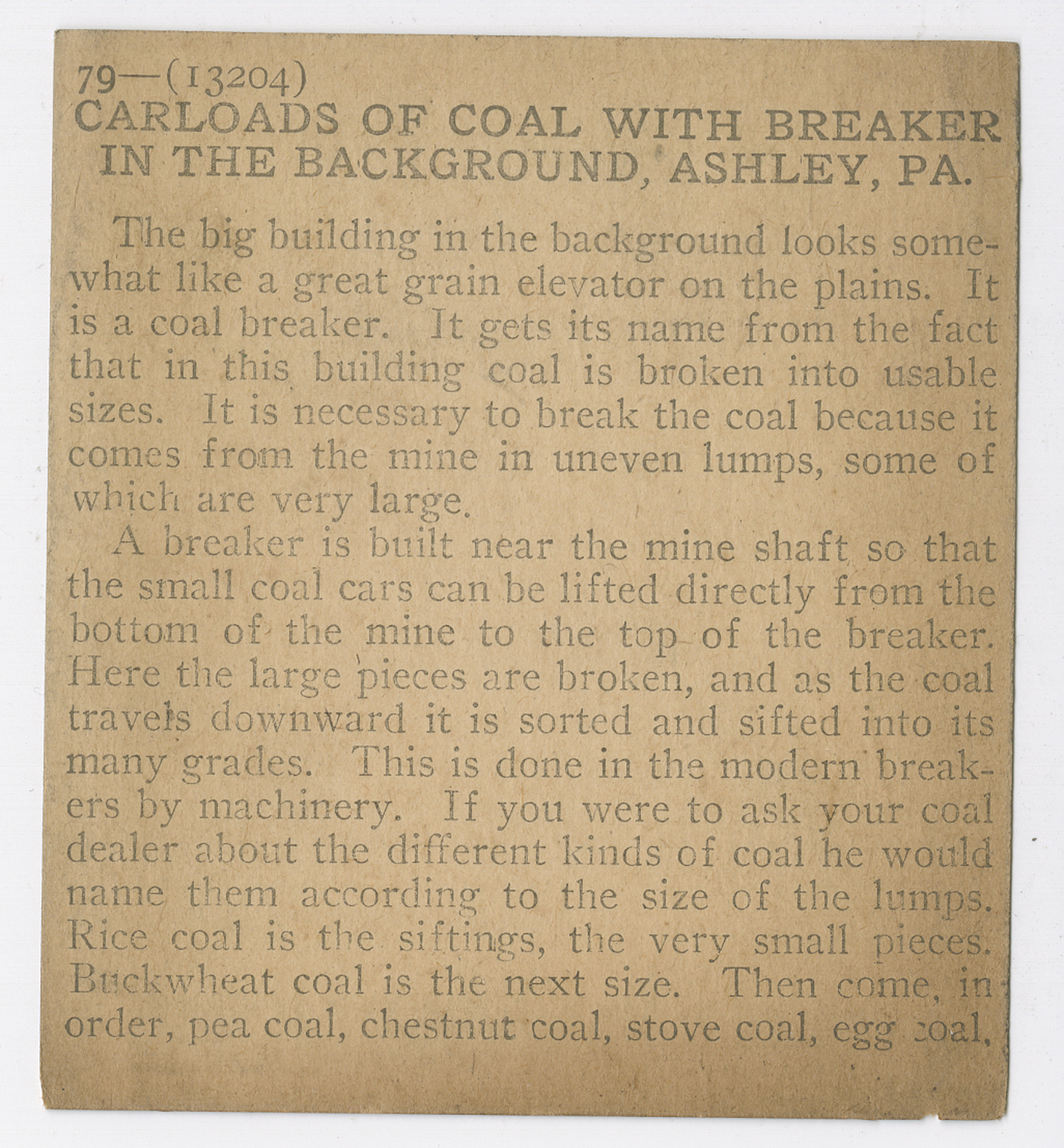 79—(13204)
CARLOADS OF COAL WITH BREAKER IN THE BACKGROUND, ASHLEY, PA.

The big building in the background looks somewhat like a great grain elevator on the plains. It is a coal breaker. It gets its name from the fact that in this building coal is broken into usable sizes. It is necessary to break the coal because it comes from the mine in uneven lumps, some of which are very large.

A breaker is built near the mine shaft so that the small coal cars can be lifted directly from the bottom of the mine to the top of the breaker. Here the large pieces are broken, and as the coal travels downward it is sorted and sifted into its many grades. This is done in the modern breakers by machinery. If you were to ask your coal dealer about the different kinds of coal he would name them according to the size of the lumps. Rice coal is the siftings, the very small pieces. Buckwheat coal is the next size. Then come, in order, pea coal, chestnut coal, stove coal, egg coal,